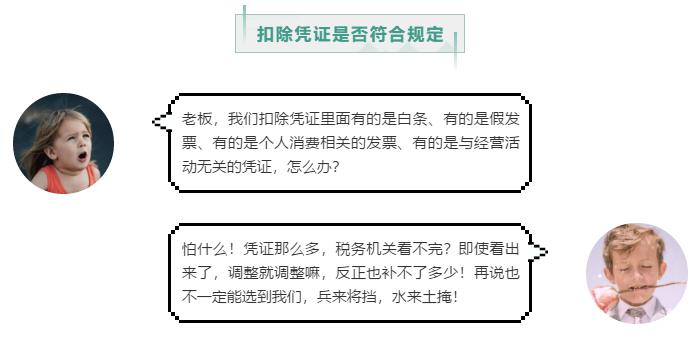 扣除凭证是否符合规定

老板，我们扣除凭证里面有的是白条、有的是假发票、有的是个人消费相关的发票、有的是与经营活动无关的凭证，怎么办？

怕什么！凭证那么多，税务机关看不完？即使看出来了，调整就调整嘛，反正也补不了多少！再说也不一定能选到我们，兵来将挡，水来土掩！